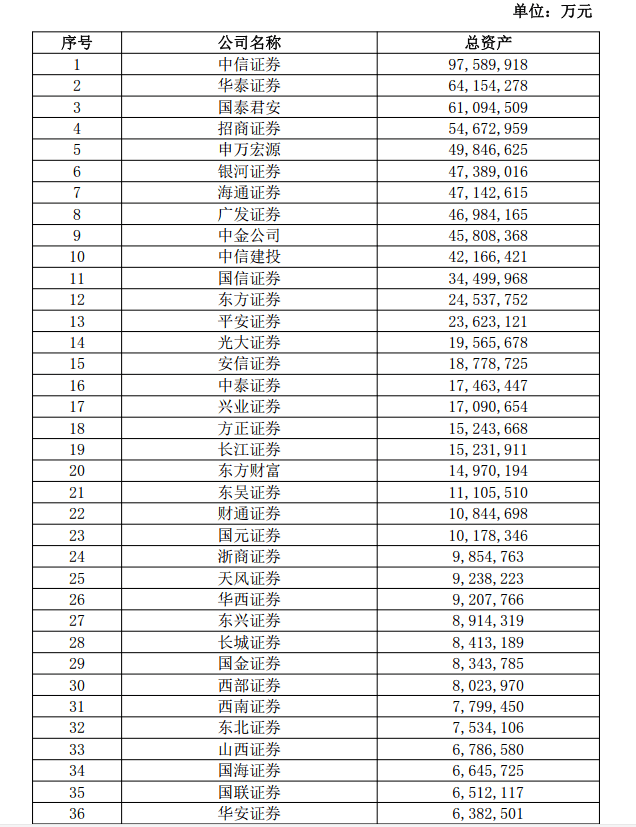 单位：万元

| 序号 | 公司名称 | 总资产 |
|---|---|---|
| 1 | 中信证券 | 97,589,918 |
| 2 | 华泰证券 | 64,154,278 |
| 3 | 国泰君安 | 61,094,509 |
| 4 | 招商证券 | 54,672,959 |
| 5 | 申万宏源 | 49,846,625 |
| 6 | 银河证券 | 47,389,016 |
| 7 | 海通证券 | 47,142,615 |
| 8 | 广发证券 | 46,984,165 |
| 9 | 中金公司 | 45,808,368 |
| 10 | 中信建投 | 42,166,421 |
| 11 | 国信证券 | 34,499,968 |
| 12 | 东方证券 | 24,537,752 |
| 13 | 平安证券 | 23,623,121 |
| 14 | 光大证券 | 19,565,678 |
| 15 | 安信证券 | 18,778,725 |
| 16 | 中泰证券 | 17,463,447 |
| 17 | 兴业证券 | 17,090,654 |
| 18 | 方正证券 | 15,243,668 |
| 19 | 长江证券 | 15,231,911 |
| 20 | 东方财富 | 14,970,194 |
| 21 | 东吴证券 | 11,105,510 |
| 22 | 财通证券 | 10,844,698 |
| 23 | 国元证券 | 10,178,346 |
| 24 | 浙商证券 | 9,854,763 |
| 25 | 天风证券 | 9,238,223 |
| 26 | 华西证券 | 9,207,766 |
| 27 | 东兴证券 | 8,914,319 |
| 28 | 长城证券 | 8,413,189 |
| 29 | 国金证券 | 8,343,785 |
| 30 | 西部证券 | 8,023,970 |
| 31 | 西南证券 | 7,799,450 |
| 32 | 东北证券 | 7,534,106 |
| 33 | 山西证券 | 6,786,580 |
| 34 | 国海证券 | 6,645,725 |
| 35 | 国联证券 | 6,512,117 |
| 36 | 华安证券 | 6,382,501 |